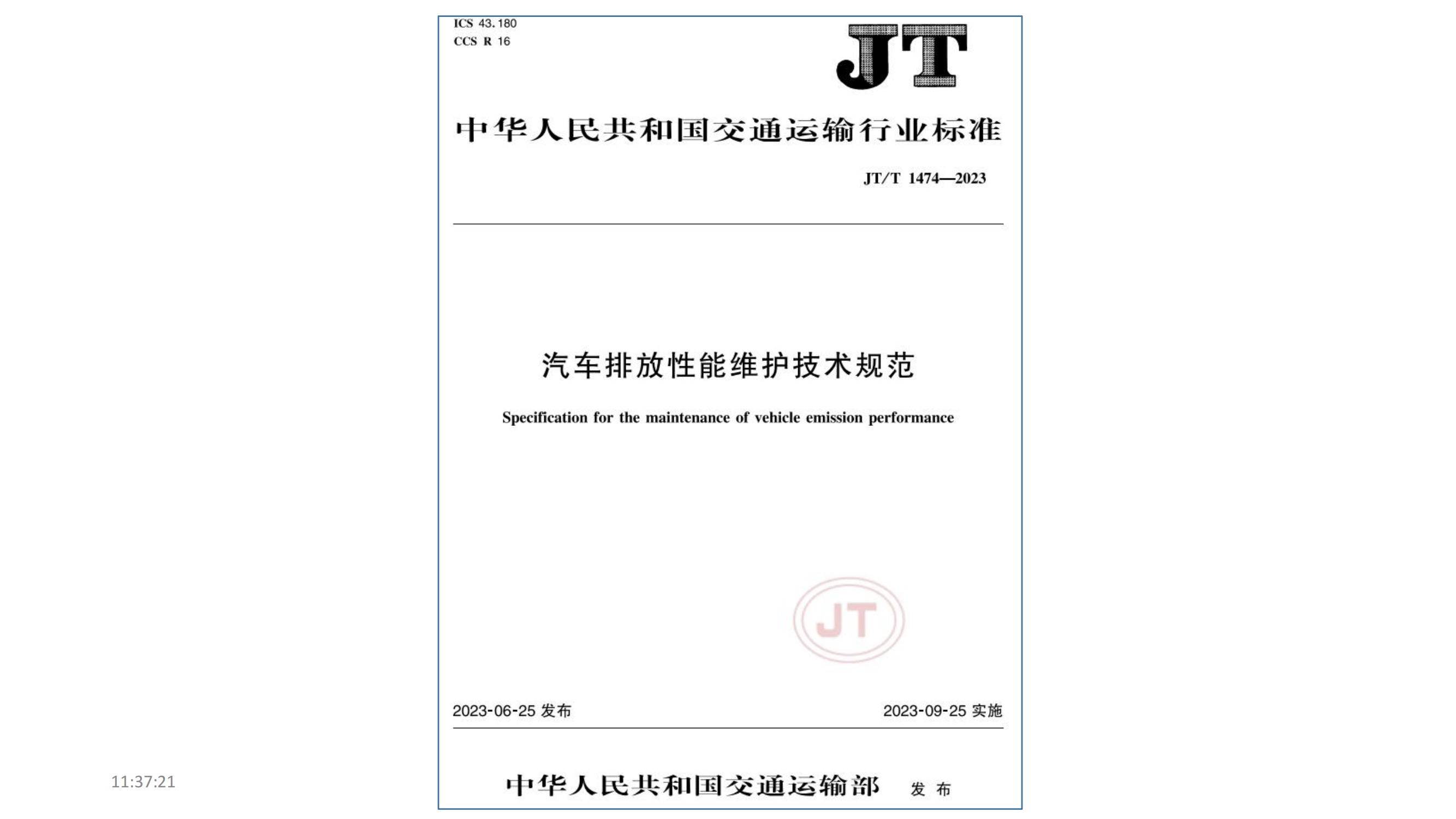 ICS 43.180
CCS R 16

JT

中华人民共和国交通运输行业标准

JT/T 1474—2023

汽车排放性能维护技术规范

Specification for the maintenance of vehicle emission performance

JT

2023-06-25 发布

2023-09-25 实施

中华人民共和国交通运输部 发布

11:37:21